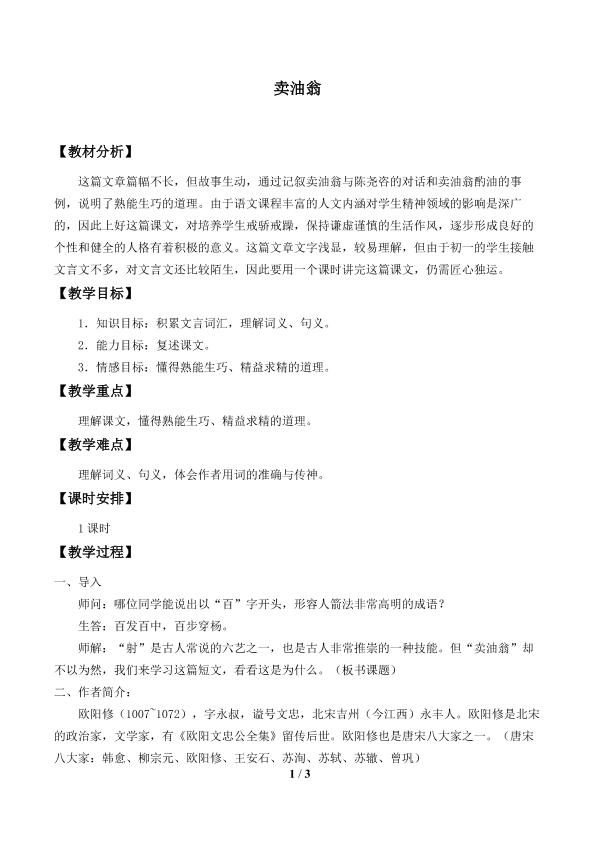 卖油翁

【教材分析】

这篇文章篇幅不长，但故事生动，通过记叙卖油翁与陈尧咨的对话和卖油翁酌油的事例，说明了熟能生巧的道理。由于语文课程丰富的人文内涵对学生精神领域的影响是深广的，因此上好这篇课文，对培养学生戒骄戒躁，保持谦虚谨慎的生活作风，逐步形成良好的个性和健全的人格有着积极的意义。这篇文章文字浅显，较易理解，但由于初一的学生接触文言文不多，对文言文还比较陌生，因此要用一个课时讲完这篇课文，仍需匠心独运。

【教学目标】

1．知识目标：积累文言词汇，理解词义、句义。

2．能力目标：复述课文。

3．情感目标：懂得熟能生巧、精益求精的道理。

【教学重点】

理解课文，懂得熟能生巧、精益求精的道理。

【教学难点】

理解词义、句义，体会作者用词的准确与传神。

【课时安排】

1课时

【教学过程】

一、导入

师问：哪位同学能说出以“百”字开头，形容人箭法非常高明的成语？

生答：百发百中，百步穿杨。

师解：“射”是古人常说的六艺之一，也是古人非常推崇的一种技能。但“卖油翁”却不以为然，我们来学习这篇短文，看看这是为什么。（板书课题）

二、作者简介：

欧阳修（1007~1072），字永叔，谥号文忠，北宋吉州（今江西）永丰人。欧阳修是北宋的政治家，文学家，有《欧阳文忠公全集》留传后世。欧阳修也是唐宋八大家之一。（唐宋八大家：韩愈、柳宗元、欧阳修、王安石、苏洵、苏轼、苏辙、曾巩）

1 / 3